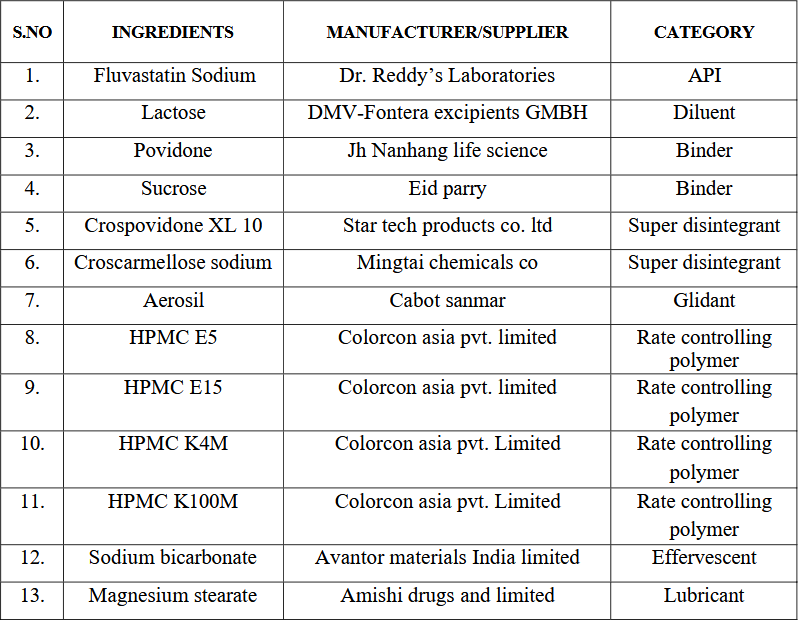 | S.NO | INGREDIENTS | MANUFACTURER/SUPPLIER | CATEGORY |
|---|---|---|---|
| 1. | Fluvastatin Sodium | Dr. Reddy's Laboratories | API |
| 2. | Lactose | DMV-Fontera excipients GMBH | Diluent |
| 3. | Povidone | Jh Nanhang life science | Binder |
| 4. | Sucrose | Eid parry | Binder |
| 5. | Crospovidone XL 10 | Star tech products co. ltd | Super disintegrant |
| 6. | Croscarmellose sodium | Mingtai chemicals co | Super disintegrant |
| 7. | Aerosil | Cabot sanmar | Glidant |
| 8. | HPMC E5 | Colorcon asia pvt. limited | Rate controlling polymer |
| 9. | HPMC E15 | Colorcon asia pvt. limited | Rate controlling polymer |
| 10. | HPMC K4M | Colorcon asia pvt. Limited | Rate controlling polymer |
| 11. | HPMC K100M | Colorcon asia pvt. Limited | Rate controlling polymer |
| 12. | Sodium bicarbonate | Avantor materials India limited | Effervescent |
| 13. | Magnesium stearate | Amishi drugs and limited | Lubricant |